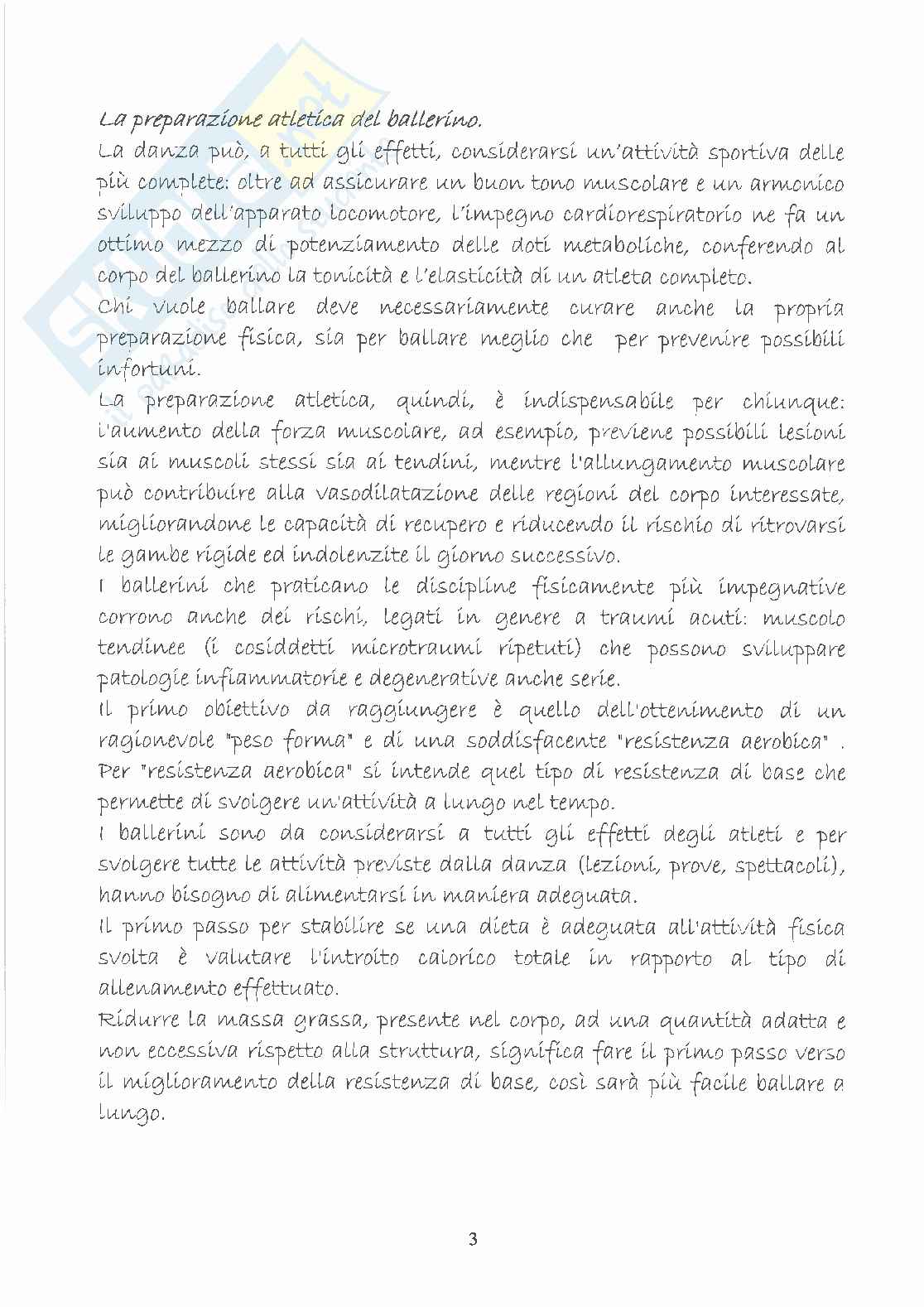 La preparazione atletica del ballerino.

La danza può, a tutti gli effetti, considerarsi un'attività sportiva delle più complete: oltre ad assicurare un buon tono muscolare e un armonico sviluppo dell'apparato locomotore, l'impegno cardiorespiratorio ne fa un ottimo mezzo di potenziamento delle doti metaboliche, conferendo al corpo del ballerino la tonicità e l'elasticità di un atleta completo.

Chi vuole ballare deve necessariamente curare anche la propria preparazione fisica, sia per ballare meglio che per prevenire possibili infortuni.

La preparazione atletica, quindi, è indispensabile per chiunque: l'aumento della forza muscolare, ad esempio, previene possibili lesioni sia ai muscoli stessi sia ai tendini, mentre l'allungamento muscolare può contribuire alla vasodilatazione delle regioni del corpo interessate, migliorandone le capacità di recupero e riducendo il rischio di ritrovarsi le gambe rigide ed indolenzite il giorno successivo.

I ballerini che praticano le discipline fisicamente più impegnative corrono anche dei rischi, legati in genere a traumi acuti: muscolo tendinee (i cosiddetti microtraumi ripetuti) che possono sviluppare patologie infiammatorie e degenerative anche serie.

Il primo obiettivo da raggiungere è quello dell'ottenimento di un ragionevole "peso forma" e di una soddisfacente "resistenza aerobica" . Per "resistenza aerobica" si intende quel tipo di resistenza di base che permette di svolgere un'attività a lungo nel tempo.

I ballerini sono da considerarsi a tutti gli effetti degli atleti e per svolgere tutte le attività previste dalla danza (lezioni, prove, spettacoli), hanno bisogno di alimentarsi in maniera adeguata.

Il primo passo per stabilire se una dieta è adeguata all'attività fisica svolta è valutare l'introito calorico totale in rapporto al tipo di allenamento effettuato.

Ridurre la massa grassa, presente nel corpo, ad una quantità adatta e non eccessiva rispetto alla struttura, significa fare il primo passo verso il miglioramento della resistenza di base, così sarà più facile ballare a lungo.

3